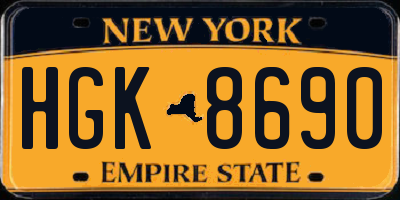 NEW YORK

HGK 8690

EMPIRE STATE